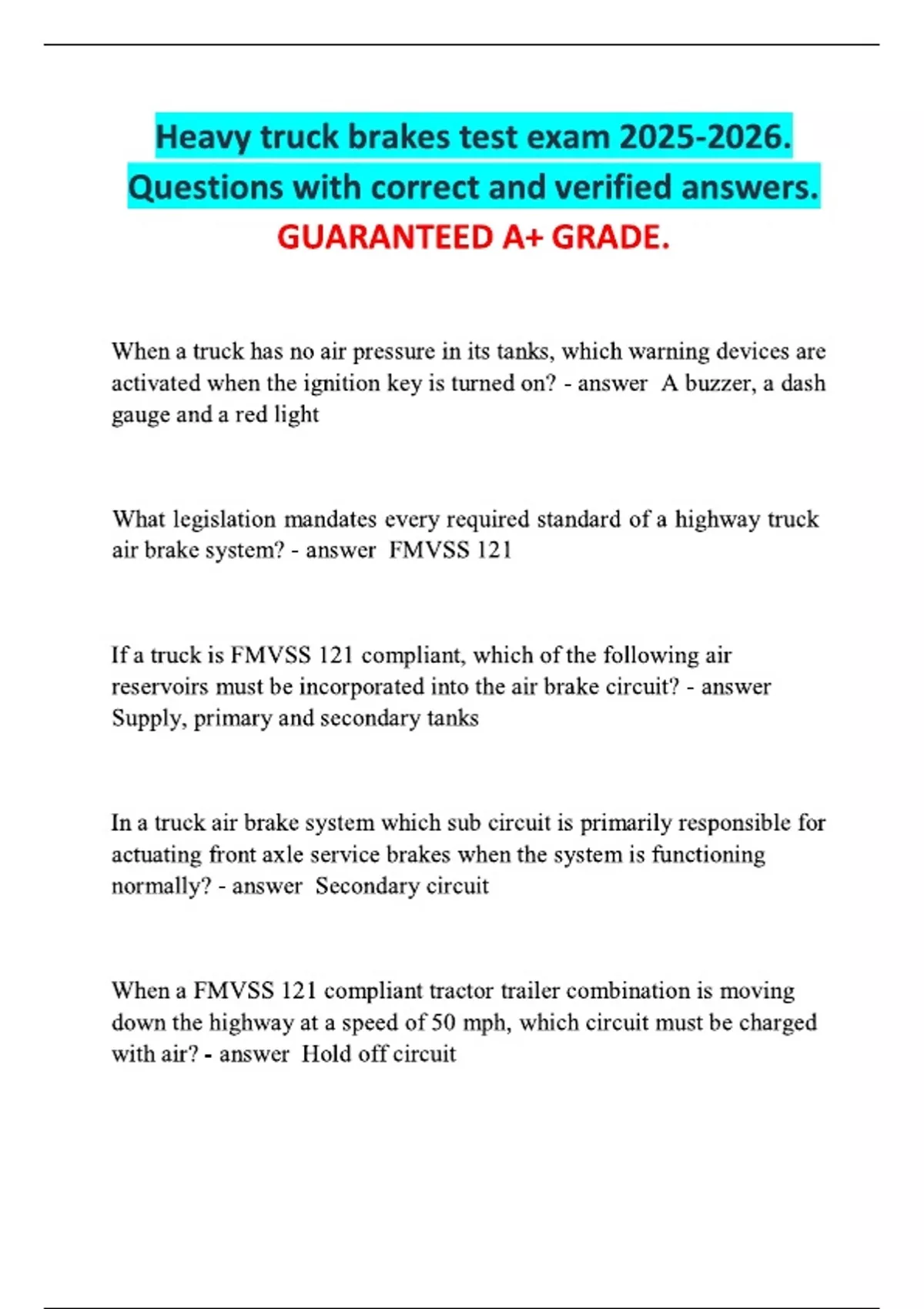 Heavy truck brakes test exam 2025-2026. Questions with correct and verified answers. GUARANTEED A+ GRADE.

When a truck has no air pressure in its tanks, which warning devices are activated when the ignition key is turned on? - answer A buzzer, a dash gauge and a red light

What legislation mandates every required standard of a highway truck air brake system? - answer FMVSS 121

If a truck is FMVSS 121 compliant, which of the following air reservoirs must be incorporated into the air brake circuit? - answer Supply, primary and secondary tanks

In a truck air brake system which sub circuit is primarily responsible for actuating front axle service brakes when the system is functioning normally? - answer Secondary circuit

When a FMVSS 121 compliant tractor trailer combination is moving down the highway at a speed of 50 mph, which circuit must be charged with air? - answer Hold off circuit